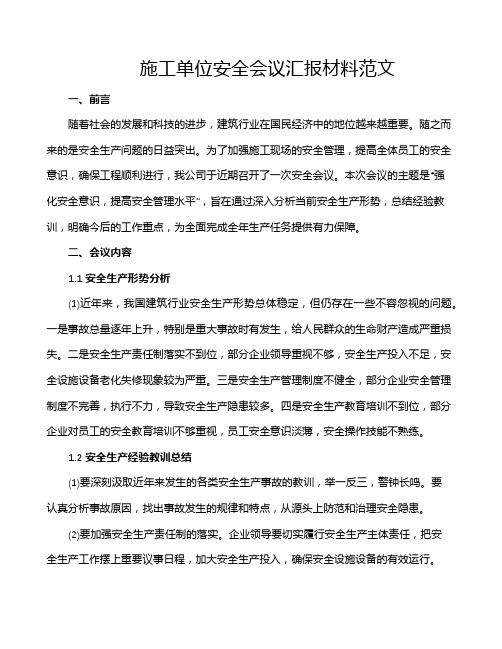 施工单位安全会议汇报材料范文

一、前言

随着社会的发展和科技的进步，建筑行业在国民经济中的地位越来越重要。随之而来的是安全生产问题的日益突出。为了加强施工现场的安全管理，提高全体员工的安全意识，确保工程顺利进行，我公司于近期召开了一次安全会议。本次会议的主题是“强化安全意识，提高安全管理水平”，旨在通过深入分析当前安全生产形势，总结经验教训，明确今后的工作重点，为全面完成全年生产任务提供有力保障。

二、会议内容

1.1 安全生产形势分析

⑴近年来，我国建筑行业安全生产形势总体稳定，但仍存在一些不容忽视的问题。一是事故总量逐年上升，特别是重大事故时有发生，给人民群众的生命财产造成严重损失。二是安全生产责任制落实不到位，部分企业领导重视不够，安全生产投入不足，安全设施设备老化失修现象较为严重。三是安全生产管理制度不健全，部分企业安全管理制度不完善，执行不力，导致安全生产隐患较多。四是安全生产教育培训不到位，部分企业对员工的安全教育培训不够重视，员工安全意识淡薄，安全操作技能不熟练。

1.2 安全生产经验教训总结

⑴要深刻汲取近年来发生的各类安全生产事故的教训，举一反三，警钟长鸣。要认真分析事故原因，找出事故发生的规律和特点，从源头上防范和治理安全隐患。

⑵要加强安全生产责任制的落实。企业领导要切实履行安全生产主体责任，把安全生产工作摆上重要议事日程，加大安全生产投入，确保安全设施设备的有效运行。